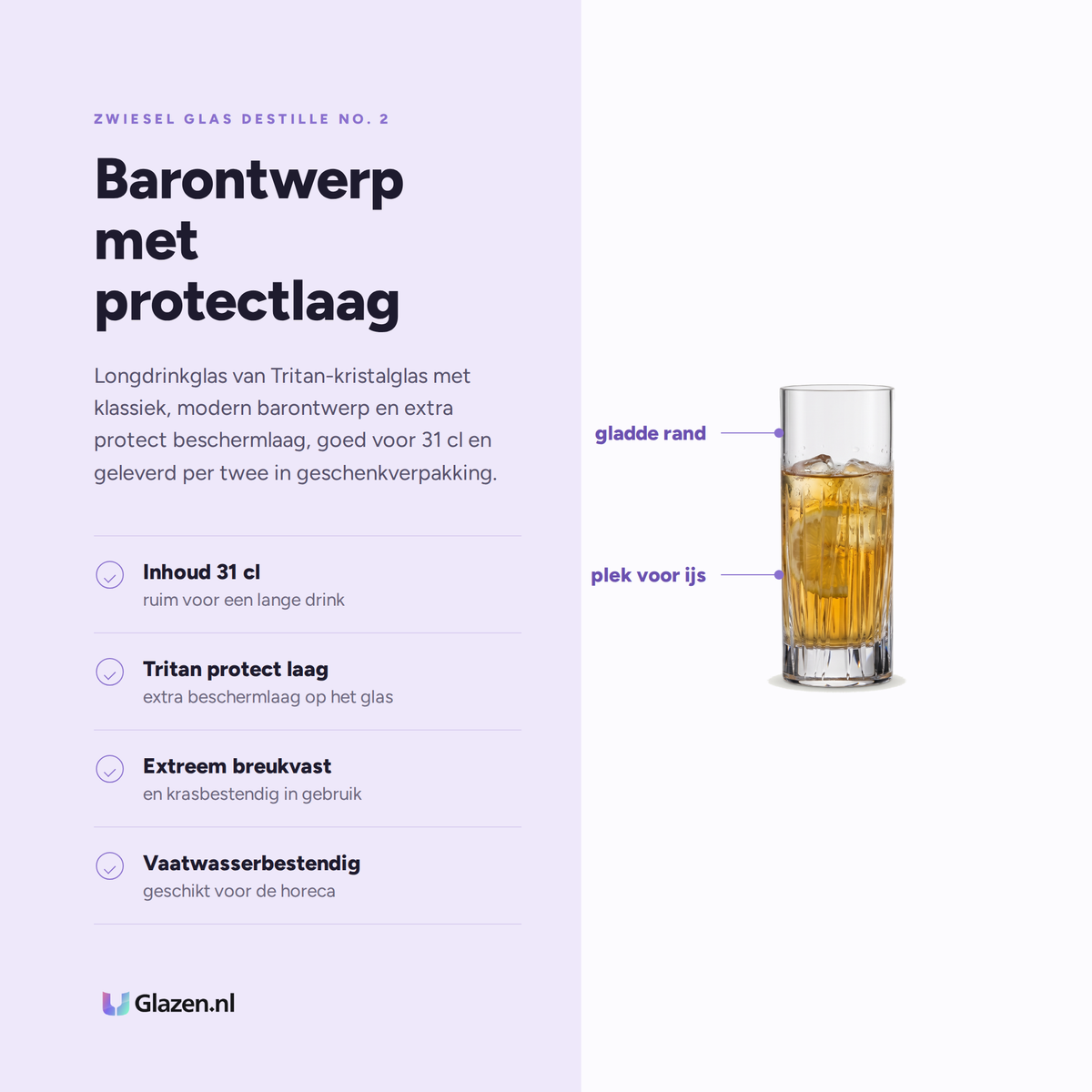 ZWIESEL GLAS DESTILLE NO. 2

Barontwerp met protectlaag

Longdrinkglas van Tritan-kristalglas met klassiek, modern barontwerp en extra protect beschermlaag, goed voor 31 cl en geleverd per twee in geschenkverpakking.

Inhoud 31 cl
ruim voor een lange drink

Tritan protect laag
extra beschermlaag op het glas

Extreem breukvast
en krasbestendig in gebruik

Vaatwasserbestendig
geschikt voor de horeca

Glazen.nl

gladde rand

plek voor ijs